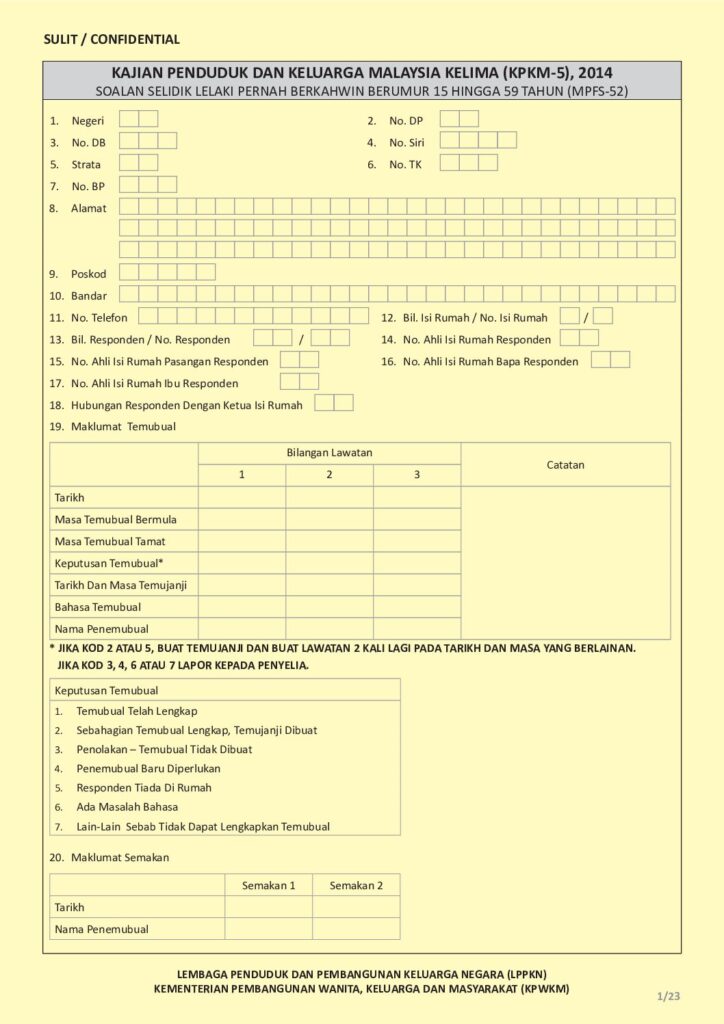 SULIT / CONFIDENTIAL

KAJIAN PENDUDUK DAN KELUARGA MALAYSIA KELIMA (KPKM-5), 2014
SOALAN SELIDIK LELAKI PERNAH BERKAHWIN BERUMUR 15 HINGGA 59 TAHUN (MPFS-52)

1. Negeri
2. No. DP
3. No. DB
4. No. Siri
5. Strata
6. No. TK
7. No. BP
8. Alamat
9. Poskod
10. Bandar
11. No. Telefon
12. Bil. Isi Rumah / No. Isi Rumah /
13. Bil. Responden / No. Responden /
14. No. Ahli Isi Rumah Responden
15. No. Ahli Isi Rumah Pasangan Responden
16. No. Ahli Isi Rumah Bapa Responden
17. No. Ahli Isi Rumah Ibu Responden
18. Hubungan Responden Dengan Ketua Isi Rumah
19. Maklumat Temubual

| | Bilangan Lawatan | | | Catatan |
|---|---|---|---|---|
| | 1 | 2 | 3 | |
| Tarikh | | | | |
| Masa Temubual Bermula | | | | |
| Masa Temubual Tamat | | | | |
| Keputusan Temubual* | | | | |
| Tarikh Dan Masa Temujanji | | | | |
| Bahasa Temubual | | | | |
| Nama Penemubual | | | | |

* JIKA KOD 2 ATAU 5, BUAT TEMUJANJI DAN BUAT LAWATAN 2 KALI LAGI PADA TARIKH DAN MASA YANG BERLAINAN. JIKA KOD 3, 4, 6 ATAU 7 LAPOR KEPADA PENYELIA.

Keputusan Temubual
1. Temubual Telah Lengkap
2. Sebahagian Temubual Lengkap, Temujanji Dibuat
3. Penolakan – Temubual Tidak Dibuat
4. Penemubual Baru Diperlukan
5. Responden Tiada Di Rumah
6. Ada Masalah Bahasa
7. Lain-Lain Sebab Tidak Dapat Lengkapkan Temubual

20. Maklumat Semakan

| | Semakan 1 | Semakan 2 |
|---|---|---|
| Tarikh | | |
| Nama Penemubual | | |

LEMBAGA PENDUDUK DAN PEMBANGUNAN KELUARGA NEGARA (LPPKN)
KEMENTERIAN PEMBANGUNAN WANITA, KELUARGA DAN MASYARAKAT (KPWKM)

1/23